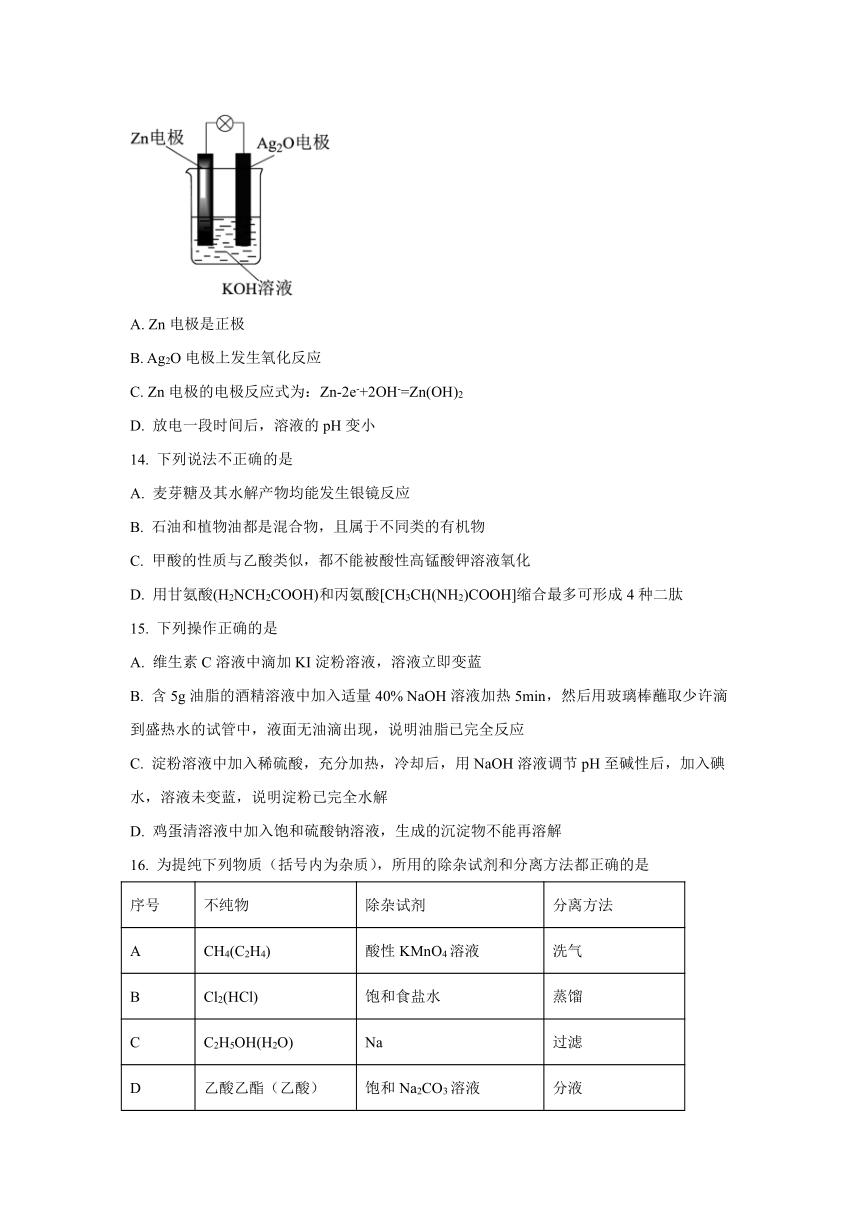 Zn电极

$Ag_2O$电极

KOH溶液

A. Zn 电极是正极

B. $Ag_2O$ 电极上发生氧化反应

C. Zn 电极的电极反应式为：$Zn-2e^-+2OH^-=Zn(OH)_2$

D. 放电一段时间后，溶液的 pH 变小

14. 下列说法不正确的是

A. 麦芽糖及其水解产物均能发生银镜反应

B. 石油和植物油都是混合物，且属于不同类的有机物

C. 甲酸的性质与乙酸类似，都不能被酸性高锰酸钾溶液氧化

D. 用甘氨酸($H_2NCH_2COOH$)和丙氨酸[$CH_3CH(NH_2)COOH$]缩合最多可形成 4 种二肽

15. 下列操作正确的是

A. 维生素 C 溶液中滴加 KI 淀粉溶液，溶液立即变蓝

B. 含 5g 油脂的酒精溶液中加入适量 40% NaOH 溶液加热 5min，然后用玻璃棒蘸取少许滴到盛热水的试管中，液面无油滴出现，说明油脂已完全反应

C. 淀粉溶液中加入稀硫酸，充分加热，冷却后，用 NaOH 溶液调节 pH 至碱性后，加入碘水，溶液未变蓝，说明淀粉已完全水解

D. 鸡蛋清溶液中加入饱和硫酸钠溶液，生成的沉淀物不能再溶解

16. 为提纯下列物质（括号内为杂质），所用的除杂试剂和分离方法都正确的是

| 序号 | 不纯物 | 除杂试剂 | 分离方法 |
|---|---|---|---|
| A | $CH_4(C_2H_4)$ | 酸性 $KMnO_4$ 溶液 | 洗气 |
| B | $Cl_2(HCl)$ | 饱和食盐水 | 蒸馏 |
| C | $C_2H_5OH(H_2O)$ | Na | 过滤 |
| D | 乙酸乙酯（乙酸） | 饱和 $Na_2CO_3$ 溶液 | 分液 |